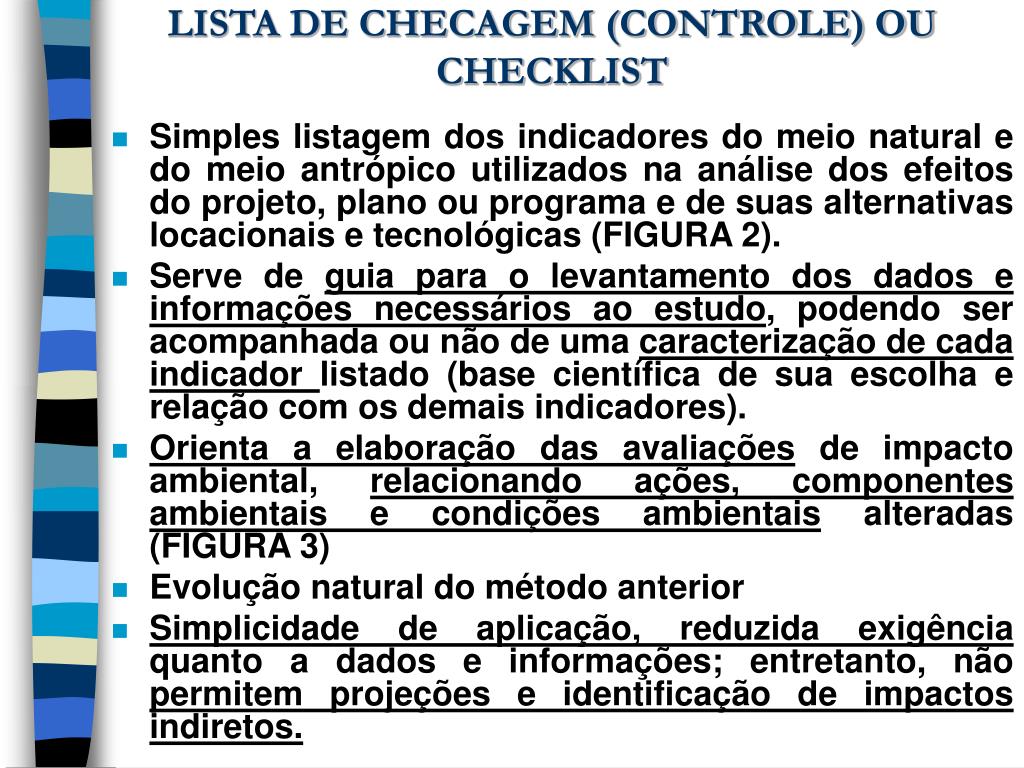 LISTA DE CHECAGEM (CONTROLE) OU CHECKLIST

Simples listagem dos indicadores do meio natural e do meio antrópico utilizados na análise dos efeitos do projeto, plano ou programa e de suas alternativas locacionais e tecnológicas (FIGURA 2).

Serve de guia para o levantamento dos dados e informações necessários ao estudo, podendo ser acompanhada ou não de uma caracterização de cada indicador listado (base científica de sua escolha e relação com os demais indicadores).

Orienta a elaboração das avaliações de impacto ambiental, relacionando ações, componentes ambientais e condições ambientais alteradas (FIGURA 3)

Evolução natural do método anterior

Simplicidade de aplicação, reduzida exigência quanto a dados e informações; entretanto, não permitem projeções e identificação de impactos indiretos.